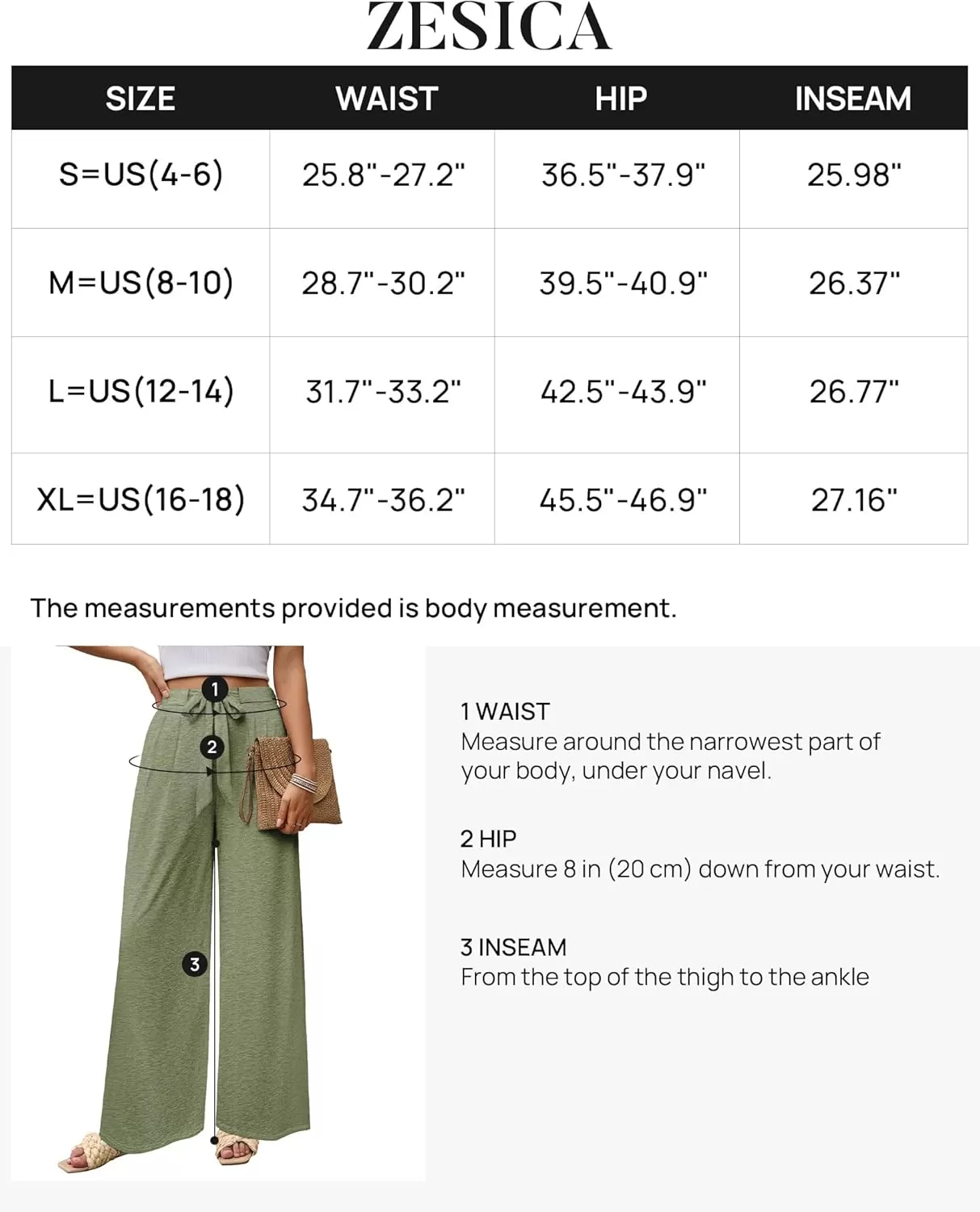 ZESICA

| SIZE | WAIST | HIP | INSEAM |
|---|---|---|---|
| S=US(4-6) | 25.8"-27.2" | 36.5"-37.9" | 25.98" |
| M=US(8-10) | 28.7"-30.2" | 39.5"-40.9" | 26.37" |
| L=US(12-14) | 31.7"-33.2" | 42.5"-43.9" | 26.77" |
| XL=US(16-18) | 34.7"-36.2" | 45.5"-46.9" | 27.16" |

The measurements provided is body measurement.

1
2
3

1 WAIST
Measure around the narrowest part of your body, under your navel.

2 HIP
Measure 8 in (20 cm) down from your waist.

3 INSEAM
From the top of the thigh to the ankle